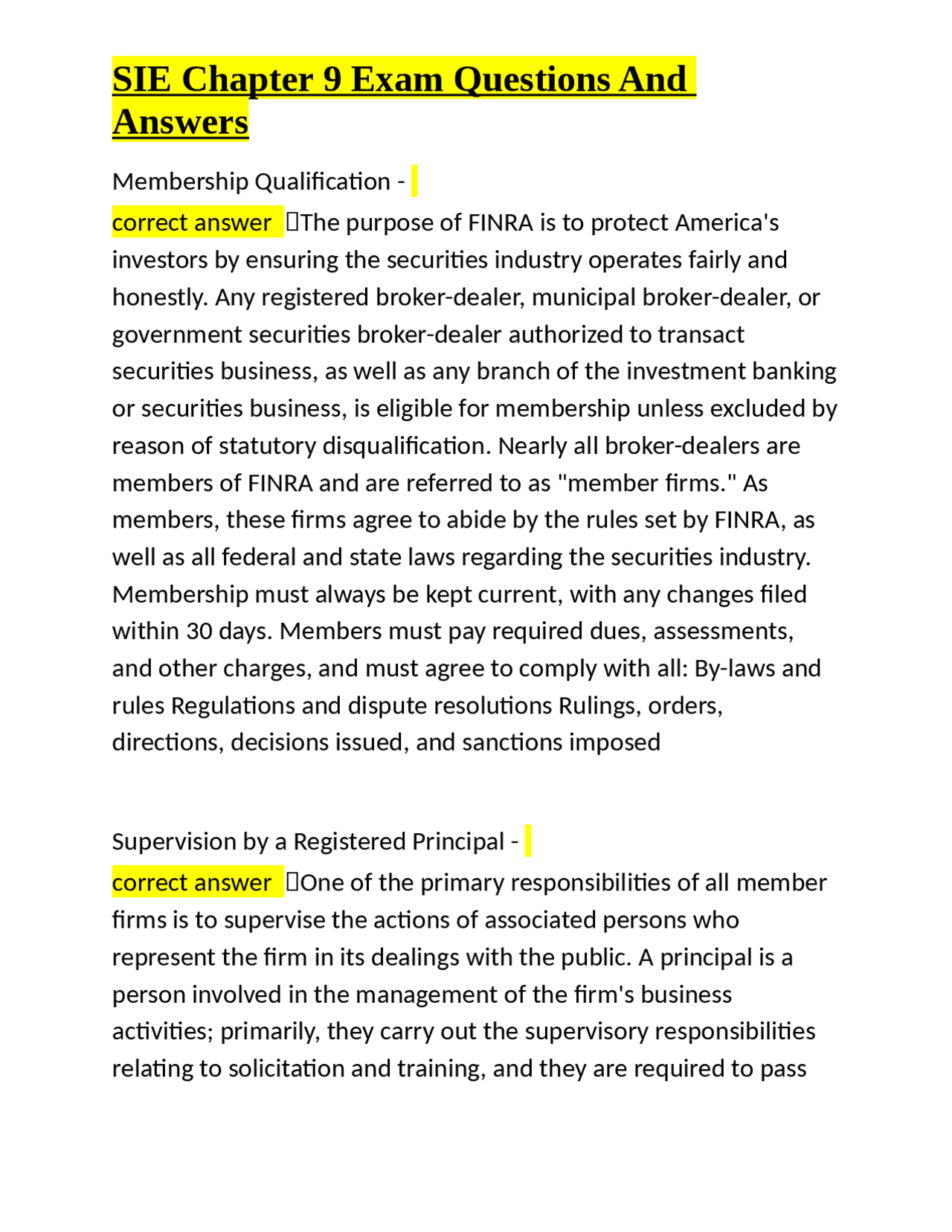 SIE Chapter 9 Exam Questions And Answers

Membership Qualification -

correct answer The purpose of FINRA is to protect America's investors by ensuring the securities industry operates fairly and honestly. Any registered broker-dealer, municipal broker-dealer, or government securities broker-dealer authorized to transact securities business, as well as any branch of the investment banking or securities business, is eligible for membership unless excluded by reason of statutory disqualification. Nearly all broker-dealers are members of FINRA and are referred to as "member firms." As members, these firms agree to abide by the rules set by FINRA, as well as all federal and state laws regarding the securities industry. Membership must always be kept current, with any changes filed within 30 days. Members must pay required dues, assessments, and other charges, and must agree to comply with all: By-laws and rules Regulations and dispute resolutions Rulings, orders, directions, decisions issued, and sanctions imposed

Supervision by a Registered Principal -

correct answer One of the primary responsibilities of all member firms is to supervise the actions of associated persons who represent the firm in its dealings with the public. A principal is a person involved in the management of the firm's business activities; primarily, they carry out the supervisory responsibilities relating to solicitation and training, and they are required to pass